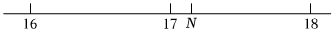 16 17 $N$ 18